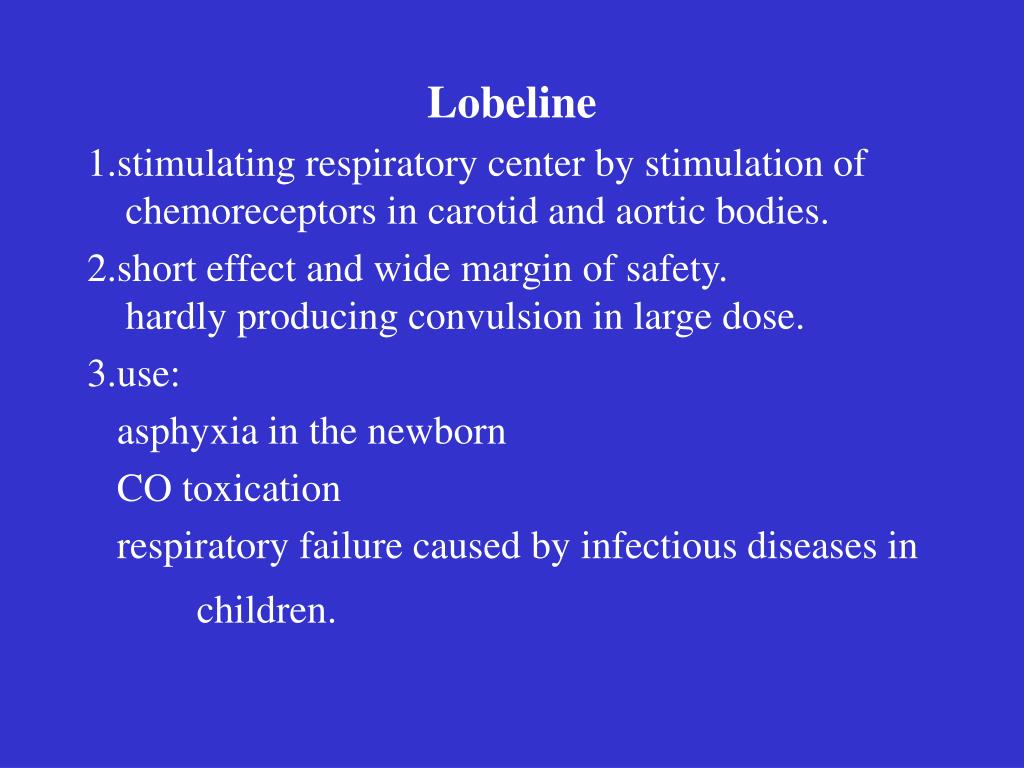 Lobeline

1.stimulating respiratory center by stimulation of chemoreceptors in carotid and aortic bodies.

2.short effect and wide margin of safety.
hardly producing convulsion in large dose.

3.use:

asphyxia in the newborn

CO toxication

respiratory failure caused by infectious diseases in children.